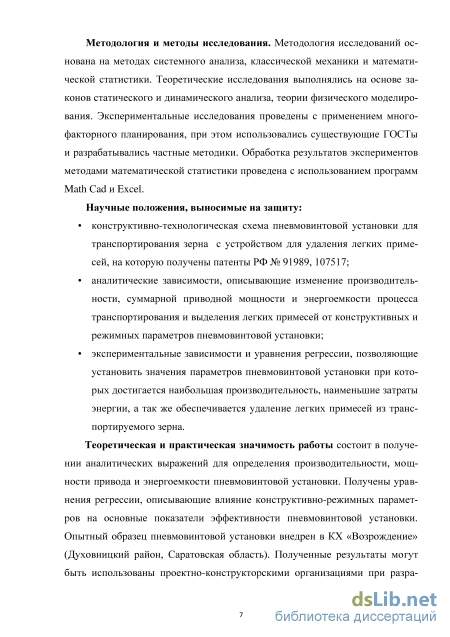 **Методология и методы исследования.** Методология исследований основана на методах системного анализа, классической механики и математической статистики. Теоретические исследования выполнялись на основе законов статического и динамического анализа, теории физического моделирования. Экспериментальные исследования проведены с применением многофакторного планирования, при этом использовались существующие ГОСТы и разрабатывались частные методики. Обработка результатов экспериментов методами математической статистики проведена с использованием программ Math Cad и Excel.

**Научные положения, выносимые на защиту:**

• конструктивно-технологическая схема пневмовинтовой установки для транспортирования зерна с устройством для удаления легких примесей, на которую получены патенты РФ № 91989, 107517;

• аналитические зависимости, описывающие изменение производительности, суммарной приводной мощности и энергоемкости процесса транспортирования и выделения легких примесей от конструктивных и режимных параметров пневмовинтовой установки;

• экспериментальные зависимости и уравнения регрессии, позволяющие установить значения параметров пневмовинтовой установки при которых достигается наибольшая производительность, наименьшие затраты энергии, а так же обеспечивается удаление легких примесей из транспортируемого зерна.

**Теоретическая и практическая значимость работы** состоит в получении аналитических выражений для определения производительности, мощности привода и энергоемкости пневмовинтовой установки. Получены уравнения регрессии, описывающие влияние конструктивно-режимных параметров на основные показатели эффективности пневмовинтовой установки. Опытный образец пневмовинтовой установки внедрен в КХ «Возрождение» (Духовницкий район, Саратовская область). Полученные результаты могут быть использованы проектно-конструкторскими организациями при разра-

7

dsLib.net
библиотека диссертаций